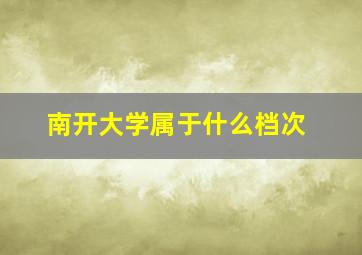 南开大学属于什么档次